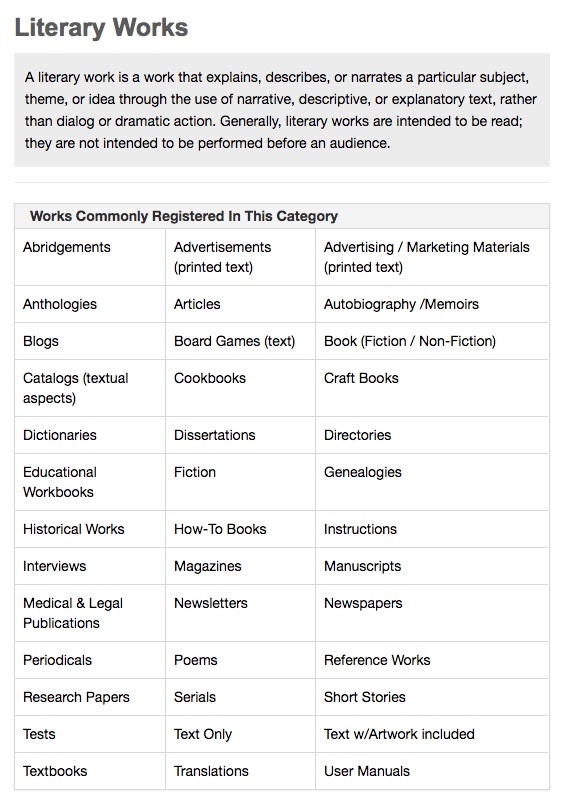 Literary Works

A literary work is a work that explains, describes, or narrates a particular subject, theme, or idea through the use of narrative, descriptive, or explanatory text, rather than dialog or dramatic action. Generally, literary works are intended to be read; they are not intended to be performed before an audience.

| Works Commonly Registered In This Category | | |
|---|---|---|
| Abridgements | Advertisements (printed text) | Advertising / Marketing Materials (printed text) |
| Anthologies | Articles | Autobiography /Memoirs |
| Blogs | Board Games (text) | Book (Fiction / Non-Fiction) |
| Catalogs (textual aspects) | Cookbooks | Craft Books |
| Dictionaries | Dissertations | Directories |
| Educational Workbooks | Fiction | Genealogies |
| Historical Works | How-To Books | Instructions |
| Interviews | Magazines | Manuscripts |
| Medical & Legal Publications | Newsletters | Newspapers |
| Periodicals | Poems | Reference Works |
| Research Papers | Serials | Short Stories |
| Tests | Text Only | Text w/Artwork included |
| Textbooks | Translations | User Manuals |